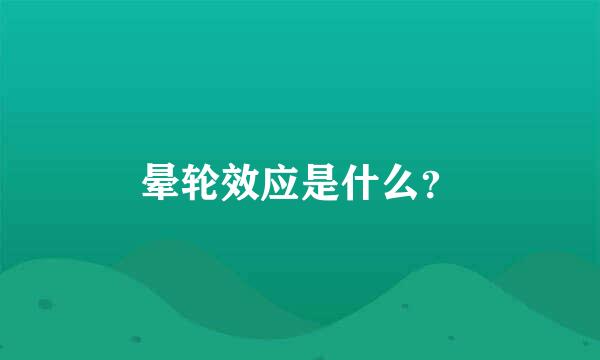 晕轮效应是什么?